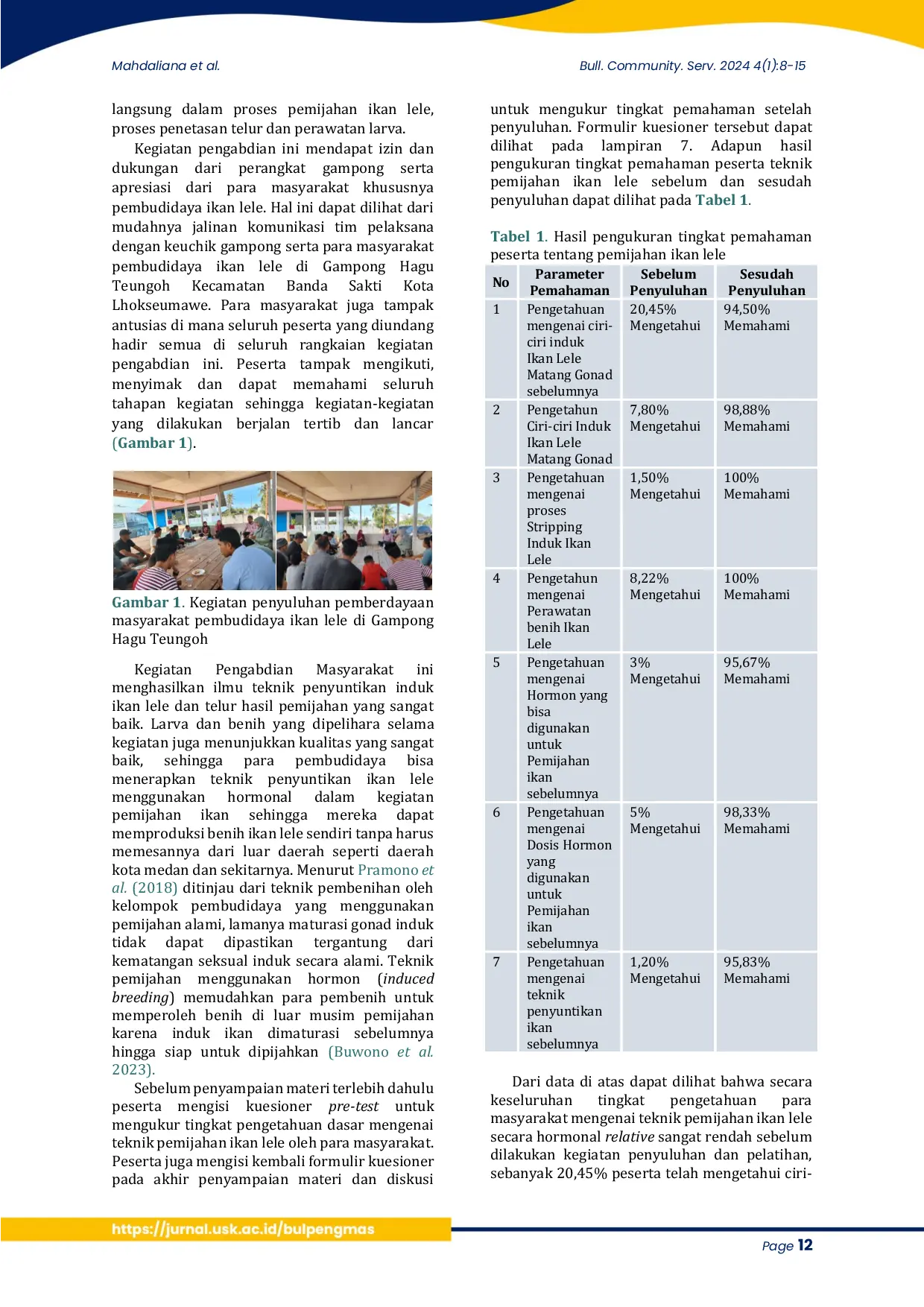 Mahdaliana et al.

Bull. Community. Serv. 2024 4(1):8-15

langsung dalam proses pemijahan ikan lele, proses penetasan telur dan perawatan larva.

Kegiatan pengabdian ini mendapat izin dan dukungan dari perangkat gampong serta apresiasi dari para masyarakat khususnya pembudidaya ikan lele. Hal ini dapat dilihat dari mudahnya jalinan komunikasi tim pelaksana dengan keuchik gampong serta para masyarakat pembudidaya ikan lele di Gampong Hagu Teungoh Kecamatan Banda Sakti Kota Lhokseumawe. Para masyarakat juga tampak antusias di mana seluruh peserta yang diundang hadir semua di seluruh rangkaian kegiatan pengabdian ini. Peserta tampak mengikuti, menyimak dan dapat memahami seluruh tahapan kegiatan sehingga kegiatan-kegiatan yang dilakukan berjalan tertib dan lancar (Gambar 1).

Gambar 1. Kegiatan penyuluhan pemberdayaan masyarakat pembudidaya ikan lele di Gampong Hagu Teungoh

Kegiatan Pengabdian Masyarakat ini menghasilkan ilmu teknik penyuntikan induk ikan lele dan telur hasil pemijahan yang sangat baik. Larva dan benih yang dipelihara selama kegiatan juga menunjukkan kualitas yang sangat baik, sehingga para pembudidaya bisa menerapkan teknik penyuntikan ikan lele menggunakan hormonal dalam kegiatan pemijahan ikan sehingga mereka dapat memproduksi benih ikan lele sendiri tanpa harus memesannya dari luar daerah seperti daerah kota medan dan sekitarnya. Menurut Pramono et al. (2018) ditinjau dari teknik pembenihan oleh kelompok pembudidaya yang menggunakan pemijahan alami, lamanya maturasi gonad induk tidak dapat dipastikan tergantung dari kematangan seksual induk secara alami. Teknik pemijahan menggunakan hormon (induced breeding) memudahkan para pembenih untuk memperoleh benih di luar musim pemijahan karena induk ikan dimaturasi sebelumnya hingga siap untuk dipijahkan (Buwono et al. 2023).

Sebelum penyampaian materi terlebih dahulu peserta mengisi kuesioner pre-test untuk mengukur tingkat pengetahuan dasar mengenai teknik pemijahan ikan lele oleh para masyarakat. Peserta juga mengisi kembali formulir kuesioner pada akhir penyampaian materi dan diskusi untuk mengukur tingkat pemahaman setelah penyuluhan. Formulir kuesioner tersebut dapat dilihat pada lampiran 7. Adapun hasil pengukuran tingkat pemahaman peserta teknik pemijahan ikan lele sebelum dan sesudah penyuluhan dapat dilihat pada Tabel 1.

Tabel 1. Hasil pengukuran tingkat pemahaman peserta tentang pemijahan ikan lele

| No | Parameter Pemahaman | Sebelum Penyuluhan | Sesudah Penyuluhan |
|---|---|---|---|
| 1 | Pengetahuan mengenai ciri-ciri induk Ikan Lele Matang Gonad sebelumnya | 20,45% Mengetahui | 94,50% Memahami |
| 2 | Pengetahun Ciri-ciri Induk Ikan Lele Matang Gonad | 7,80% Mengetahui | 98,88% Memahami |
| 3 | Pengetahuan mengenai proses Stripping Induk Ikan Lele | 1,50% Mengetahui | 100% Memahami |
| 4 | Pengetahun mengenai Perawatan benih Ikan Lele | 8,22% Mengetahui | 100% Memahami |
| 5 | Pengetahuan mengenai Hormon yang bisa digunakan untuk Pemijahan ikan sebelumnya | 3% Mengetahui | 95,67% Memahami |
| 6 | Pengetahuan mengenai Dosis Hormon yang digunakan untuk Pemijahan ikan sebelumnya | 5% Mengetahui | 98,33% Memahami |
| 7 | Pengetahuan mengenai teknik penyuntikan ikan sebelumnya | 1,20% Mengetahui | 95,83% Memahami |

Dari data di atas dapat dilihat bahwa secara keseluruhan tingkat pengetahuan para masyarakat mengenai teknik pemijahan ikan lele secara hormonal relative sangat rendah sebelum dilakukan kegiatan penyuluhan dan pelatihan, sebanyak 20,45% peserta telah mengetahui ciri-

https://jurnal.usk.ac.id/bulpengmas

Page 12